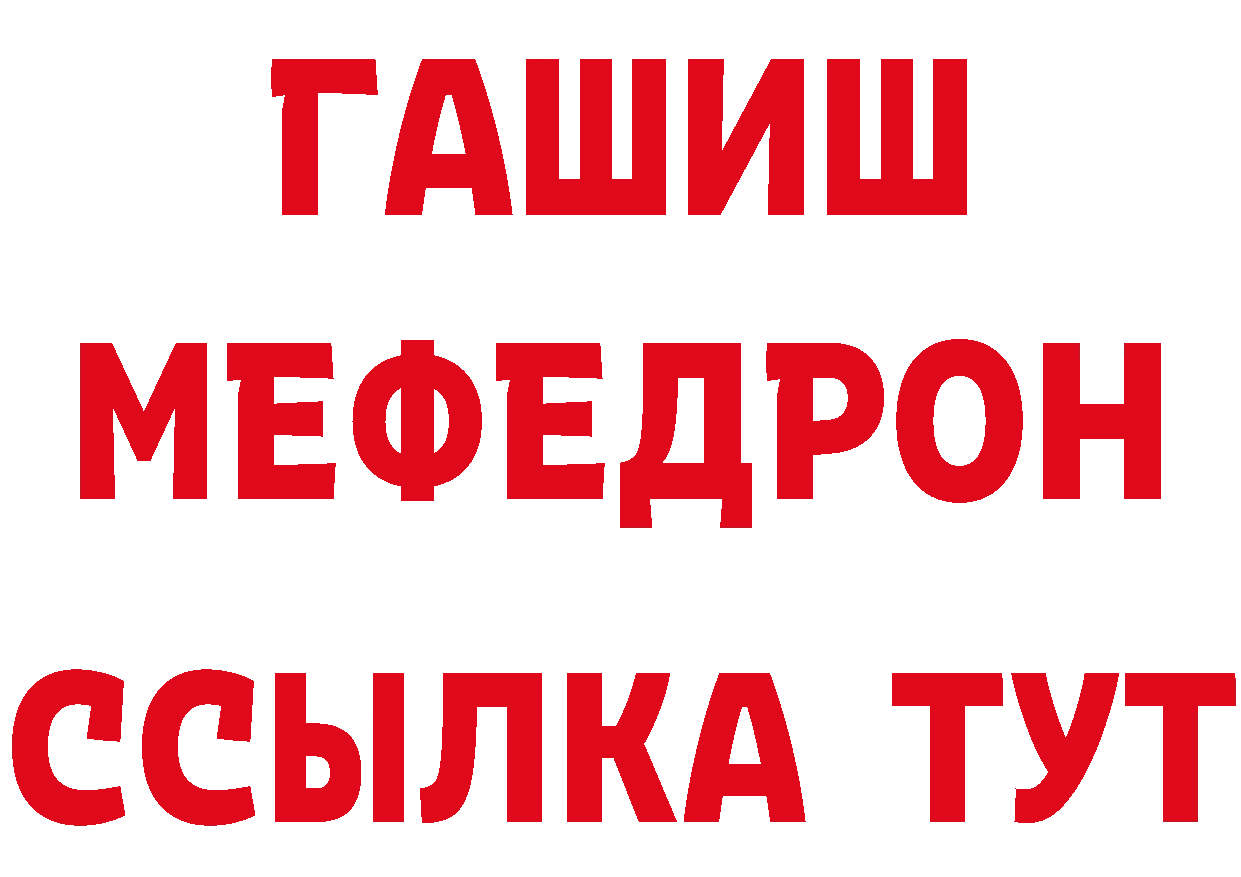 ГАШИШ
МЕФЕДРОН
ССЫЛКА ТУТ